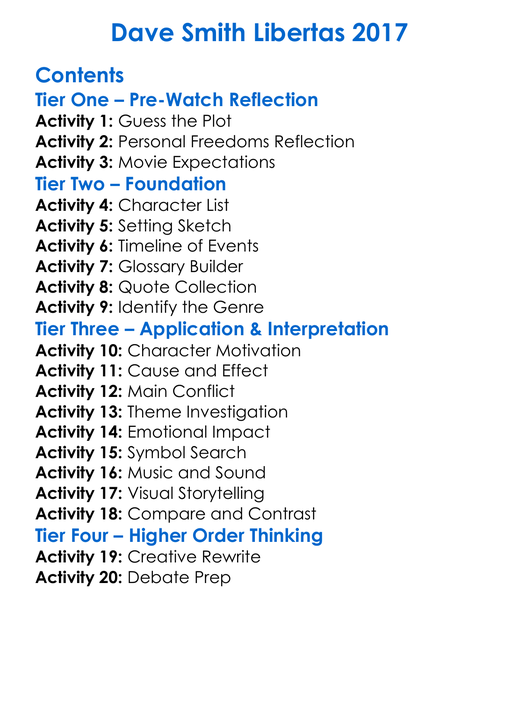 Dave Smith Libertas 2017

Contents

Tier One – Pre-Watch Reflection

Activity 1: Guess the Plot
Activity 2: Personal Freedoms Reflection
Activity 3: Movie Expectations

Tier Two – Foundation

Activity 4: Character List
Activity 5: Setting Sketch
Activity 6: Timeline of Events
Activity 7: Glossary Builder
Activity 8: Quote Collection
Activity 9: Identify the Genre

Tier Three – Application & Interpretation

Activity 10: Character Motivation
Activity 11: Cause and Effect
Activity 12: Main Conflict
Activity 13: Theme Investigation
Activity 14: Emotional Impact
Activity 15: Symbol Search
Activity 16: Music and Sound
Activity 17: Visual Storytelling
Activity 18: Compare and Contrast

Tier Four – Higher Order Thinking

Activity 19: Creative Rewrite
Activity 20: Debate Prep